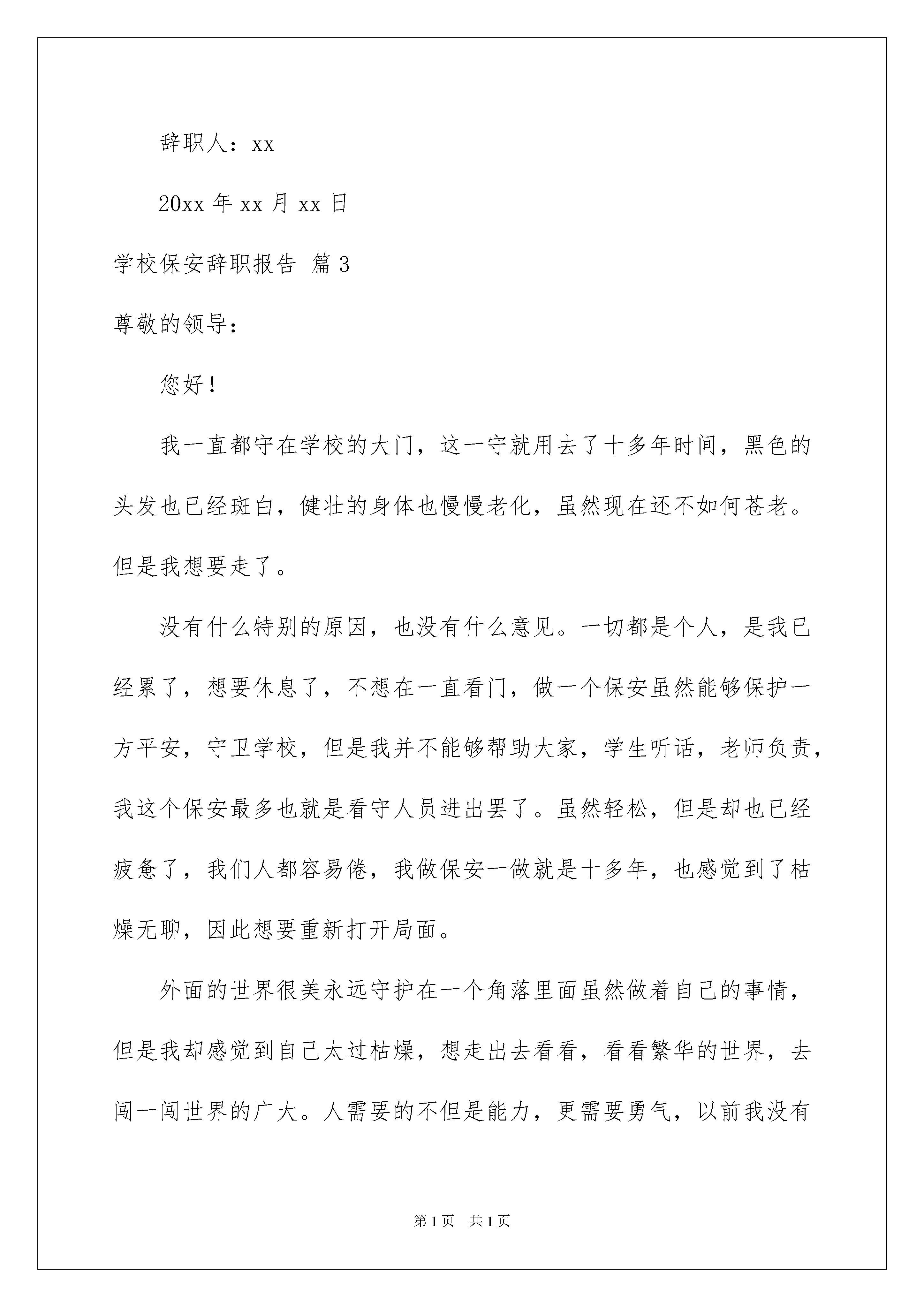 辞职人：xx

20xx 年 xx 月 xx 日

学校保安辞职报告 篇 3

尊敬的领导：

您好！

我一直都守在学校的大门，这一守就用去了十多年时间，黑色的头发也已经斑白，健壮的身体也慢慢老化，虽然现在还不如何苍老。但是我想要走了。

没有什么特别的原因，也没有什么意见。一切都是个人，是我已经累了，想要休息了，不想在一直看门，做一个保安虽然能够保护一方平安，守卫学校，但是我并不能够帮助大家，学生听话，老师负责，我这个保安最多也就是看守人员进出罢了。虽然轻松，但是却也已经疲惫了，我们人都容易倦，我做保安一做就是十多年，也感觉到了枯燥无聊，因此想要重新打开局面。

外面的世界很美永远守护在一个角落里面虽然做着自己的事情，但是我却感觉到自己太过枯燥，想走出去看看，看看繁华的世界，去闯一闯世界的广大。人需要的不但是能力，更需要勇气，以前我没有

第 1 页 共 1 页